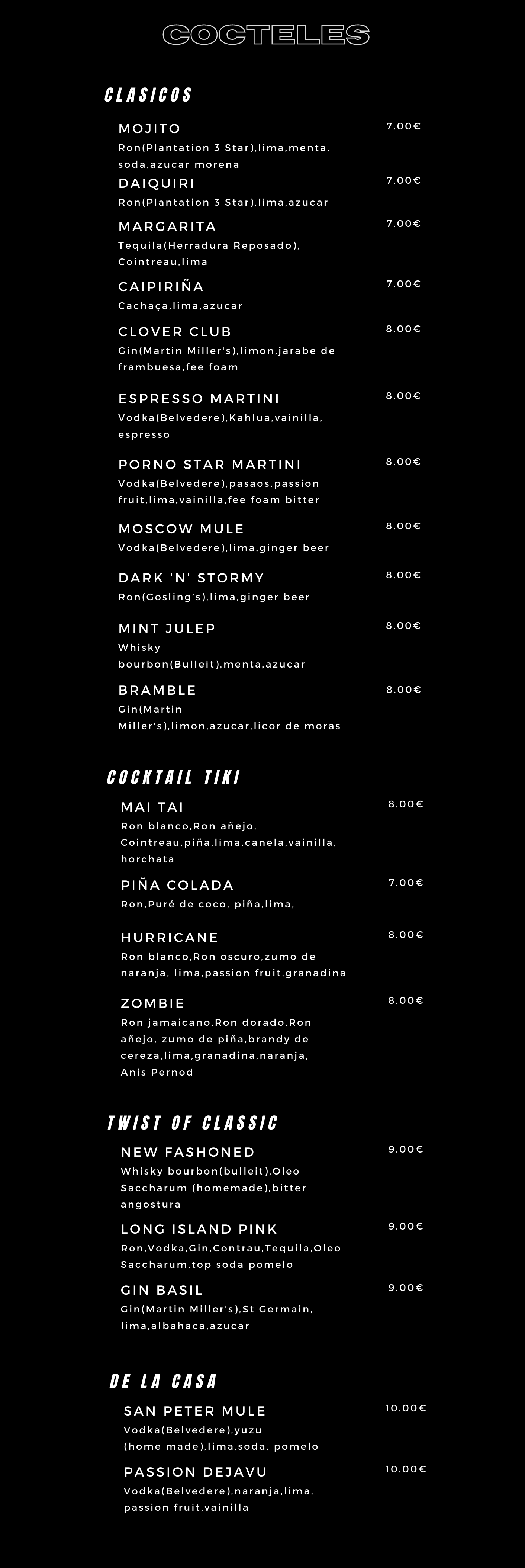 COCTELES

CLASICOS

MOJITO 7.00€
Ron(Plantation 3 Star),lima,menta, soda,azucar morena

DAIQUIRI 7.00€
Ron(Plantation 3 Star),lima,azucar

MARGARITA 7.00€
Tequila(Herradura Reposado), Cointreau,lima

CAIPIRIÑA 7.00€
Cachaça,lima,azucar

CLOVER CLUB 8.00€
Gin(Martin Miller's),limon,jarabe de frambuesa,fee foam

ESPRESSO MARTINI 8.00€
Vodka(Belvedere),Kahlua,vainilla, espresso

PORNO STAR MARTINI 8.00€
Vodka(Belvedere),pasaos.passion fruit,lima,vainilla,fee foam bitter

MOSCOW MULE 8.00€
Vodka(Belvedere),lima,ginger beer

DARK 'N' STORMY 8.00€
Ron(Gosling's),lima,ginger beer

MINT JULEP 8.00€
Whisky bourbon(Bulleit),menta,azucar

BRAMBLE 8.00€
Gin(Martin Miller's),limon,azucar,licor de moras

COCKTAIL TIKI

MAI TAI 8.00€
Ron blanco,Ron añejo, Cointreau,piña,lima,canela,vainilla, horchata

PIÑA COLADA 7.00€
Ron,Puré de coco, piña,lima,

HURRICANE 8.00€
Ron blanco,Ron oscuro,zumo de naranja, lima,passion fruit,granadina

ZOMBIE 8.00€
Ron jamaicano,Ron dorado,Ron añejo, zumo de piña,brandy de cereza,lima,granadina,naranja, Anis Pernod

TWIST OF CLASSIC

NEW FASHONED 9.00€
Whisky bourbon(bulleit),Oleo Saccharum (homemade),bitter angostura

LONG ISLAND PINK 9.00€
Ron,Vodka,Gin,Contrau,Tequila,Oleo Saccharum,top soda pomelo

GIN BASIL 9.00€
Gin(Martin Miller's),St Germain, lima,albahaca,azucar

DE LA CASA

SAN PETER MULE 10.00€
Vodka(Belvedere),yuzu (home made),lima,soda, pomelo

PASSION DEJAVU 10.00€
Vodka(Belvedere),naranja,lima, passion fruit,vainilla